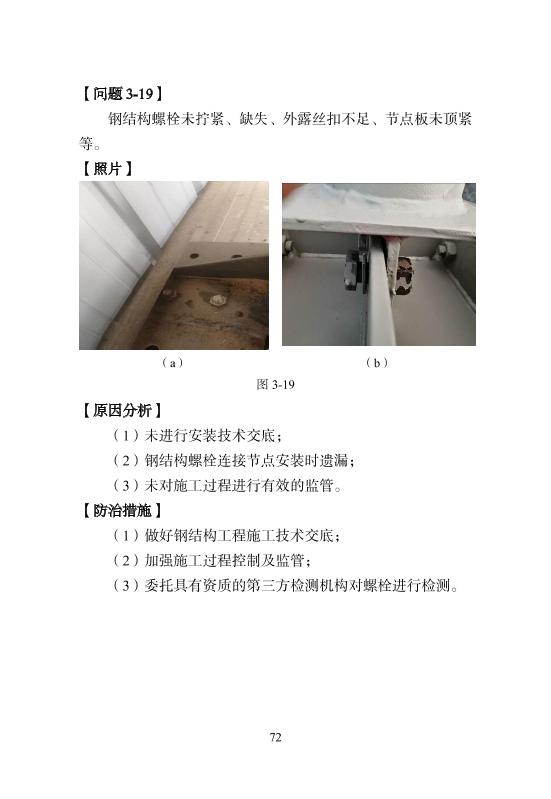 【问题3-19】

钢结构螺栓未拧紧、缺失、外露丝扣不足、节点板未顶紧等。

【照片】

（a）

（b）

图3-19

【原因分析】

（1）未进行安装技术交底；

（2）钢结构螺栓连接节点安装时遗漏；

（3）未对施工过程进行有效的监管。

【防治措施】

（1）做好钢结构工程施工技术交底；

（2）加强施工过程控制及监管；

（3）委托具有资质的第三方检测机构对螺栓进行检测。

72